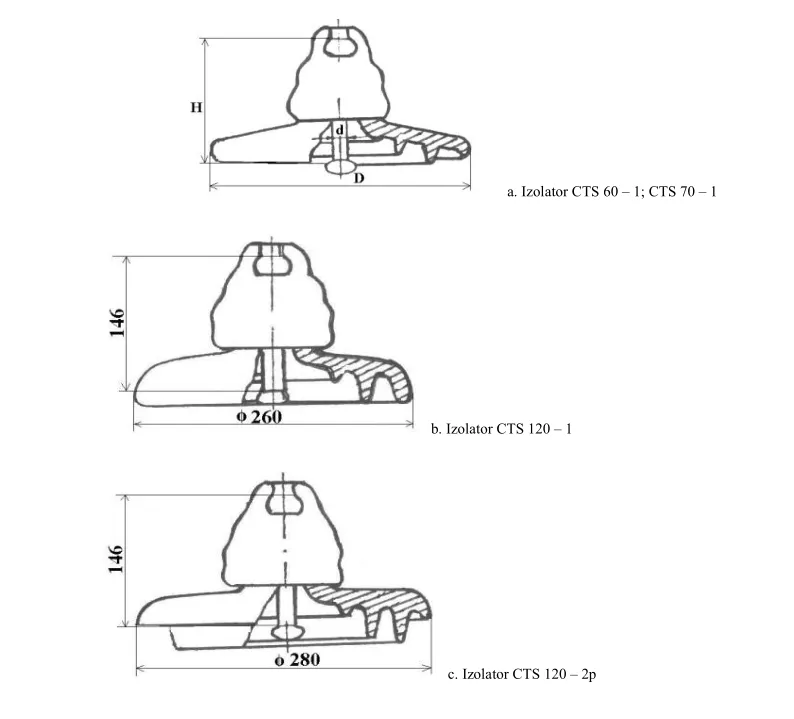 H

d

D

a. Izolator CTS 60 – 1; CTS 70 – 1

146

ϕ 260

b. Izolator CTS 120 – 1

146

ϕ 280

c. Izolator CTS 120 – 2p